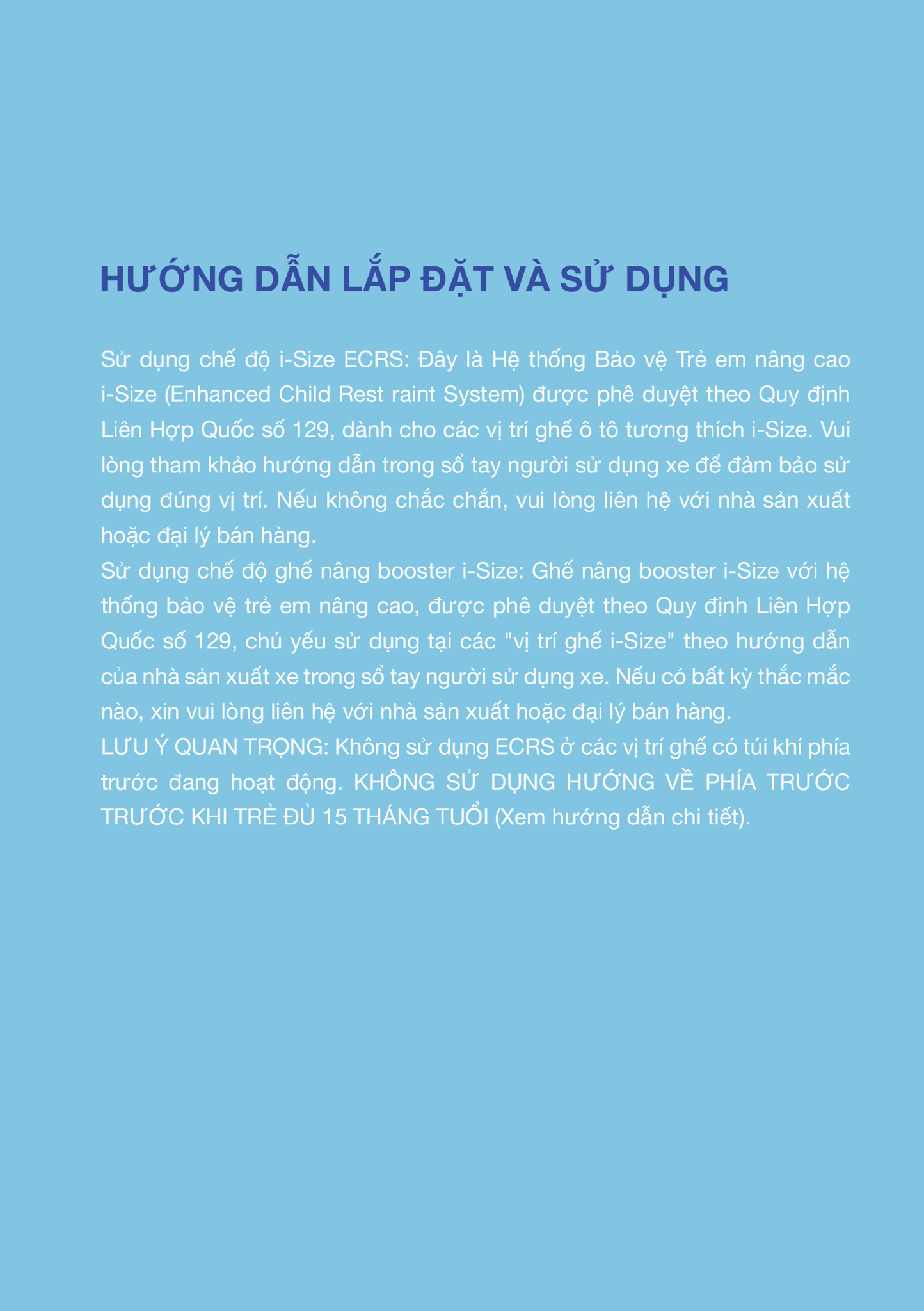 HƯỚNG DẪN LẮP ĐẶT VÀ SỬ DỤNG

Sử dụng chế độ i-Size ECRS: Đây là Hệ thống Bảo vệ Trẻ em nâng cao i-Size (Enhanced Child Rest raint System) được phê duyệt theo Quy định Liên Hợp Quốc số 129, dành cho các vị trí ghế ô tô tương thích i-Size. Vui lòng tham khảo hướng dẫn trong sổ tay người sử dụng xe để đảm bảo sử dụng đúng vị trí. Nếu không chắc chắn, vui lòng liên hệ với nhà sản xuất hoặc đại lý bán hàng.

Sử dụng chế độ ghế nâng booster i-Size: Ghế nâng booster i-Size với hệ thống bảo vệ trẻ em nâng cao, được phê duyệt theo Quy định Liên Hợp Quốc số 129, chủ yếu sử dụng tại các "vị trí ghế i-Size" theo hướng dẫn của nhà sản xuất xe trong sổ tay người sử dụng xe. Nếu có bất kỳ thắc mắc nào, xin vui lòng liên hệ với nhà sản xuất hoặc đại lý bán hàng.

LƯU Ý QUAN TRỌNG: Không sử dụng ECRS ở các vị trí ghế có túi khí phía trước đang hoạt động. KHÔNG SỬ DỤNG HƯỚNG VỀ PHÍA TRƯỚC TRƯỚC KHI TRẺ ĐỦ 15 THÁNG TUỔI (Xem hướng dẫn chi tiết).